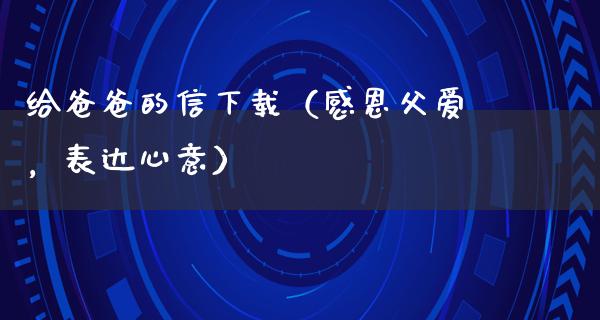 给爸爸的信下载（感恩父爱，表达心意）